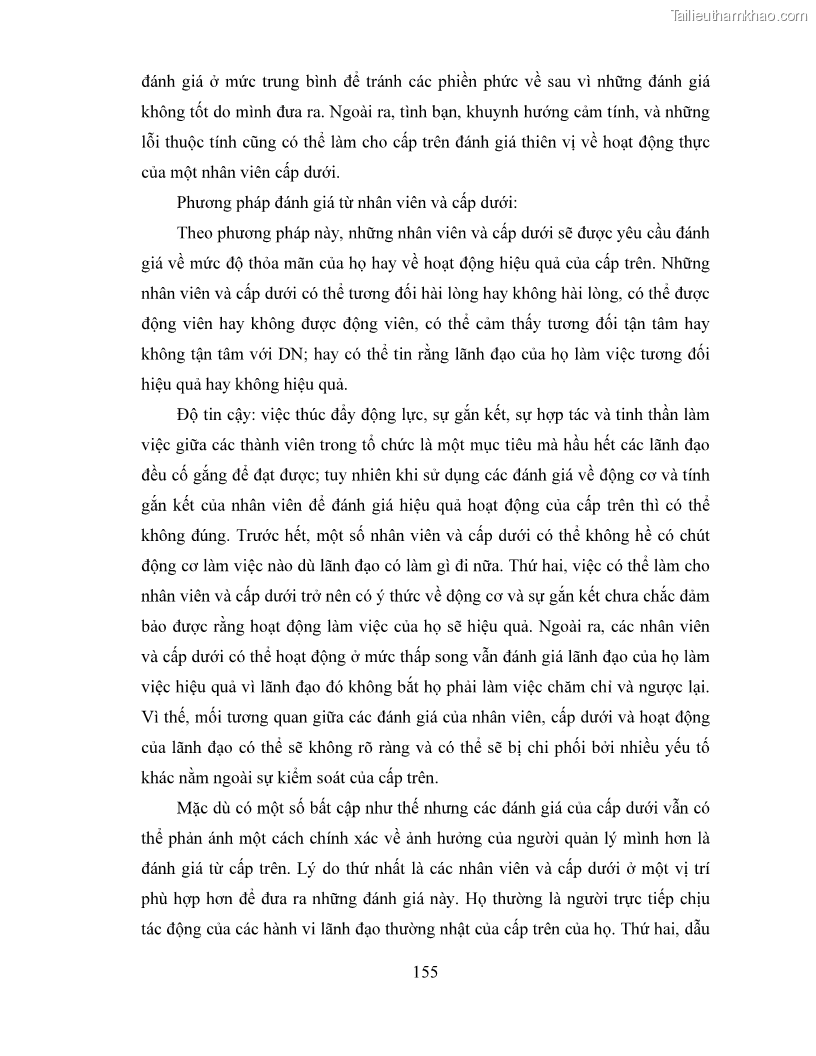 Tailieuthamkhao.com

đánh giá ở mức trung bình để tránh các phiền phức về sau vì những đánh giá không tốt do mình đưa ra. Ngoài ra, tình bạn, khuynh hướng cảm tính, và những lỗi thuộc tính cũng có thể làm cho cấp trên đánh giá thiên vị về hoạt động thực của một nhân viên cấp dưới.

Phương pháp đánh giá từ nhân viên và cấp dưới:

Theo phương pháp này, những nhân viên và cấp dưới sẽ được yêu cầu đánh giá về mức độ thỏa mãn của họ hay về hoạt động hiệu quả của cấp trên. Những nhân viên và cấp dưới có thể tương đối hài lòng hay không hài lòng, có thể được động viên hay không được động viên, có thể cảm thấy tương đối tận tâm hay không tận tâm với DN; hay có thể tin rằng lãnh đạo của họ làm việc tương đối hiệu quả hay không hiệu quả.

Độ tin cậy: việc thúc đẩy động lực, sự gắn kết, sự hợp tác và tinh thần làm việc giữa các thành viên trong tổ chức là một mục tiêu mà hầu hết các lãnh đạo đều cố gắng để đạt được; tuy nhiên khi sử dụng các đánh giá về động cơ và tính gắn kết của nhân viên để đánh giá hiệu quả hoạt động của cấp trên thì có thể không đúng. Trước hết, một số nhân viên và cấp dưới có thể không hề có chút động cơ làm việc nào dù lãnh đạo có làm gì đi nữa. Thứ hai, việc có thể làm cho nhân viên và cấp dưới trở nên có ý thức về động cơ và sự gắn kết chưa chắc đảm bảo được rằng hoạt động làm việc của họ sẽ hiệu quả. Ngoài ra, các nhân viên và cấp dưới có thể hoạt động ở mức thấp song vẫn đánh giá lãnh đạo của họ làm việc hiệu quả vì lãnh đạo đó không bắt họ phải làm việc chăm chỉ và ngược lại. Vì thế, mối tương quan giữa các đánh giá của nhân viên, cấp dưới và hoạt động của lãnh đạo có thể sẽ không rõ ràng và có thể sẽ bị chi phối bởi nhiều yếu tố khác nằm ngoài sự kiểm soát của cấp trên.

Mặc dù có một số bất cập như thế nhưng các đánh giá của cấp dưới vẫn có thể phản ánh một cách chính xác về ảnh hưởng của người quản lý mình hơn là đánh giá từ cấp trên. Lý do thứ nhất là các nhân viên và cấp dưới ở một vị trí phù hợp hơn để đưa ra những đánh giá này. Họ thường là người trực tiếp chịu tác động của các hành vi lãnh đạo thường nhật của cấp trên của họ. Thứ hai, dẫu

155